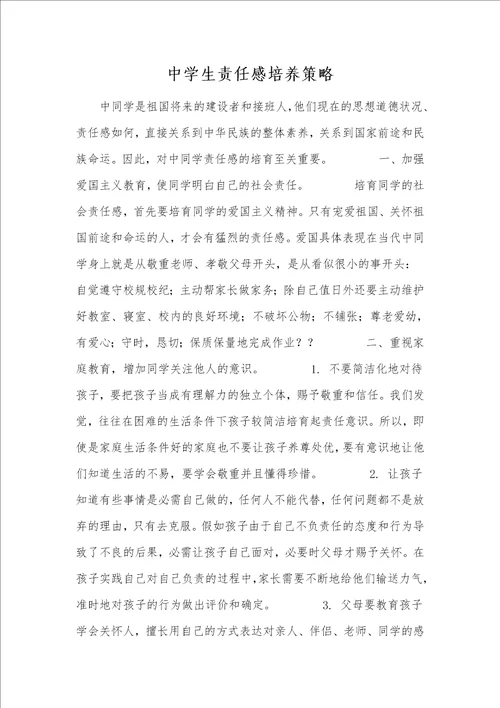 中学生责任感培养策略

中同学是祖国将来的建设者和接班人,他们现在的思想道德状况、责任感如何,直接关系到中华民族的整体素养,关系到国家前途和民族命运。因此,对中同学责任感的培育至关重要。 一、加强爱国主义教育,使同学明白自己的社会责任。 培育同学的社会责任感,首先要培育同学的爱国主义精神。只有宠爱祖国、关怀祖国前途和命运的人,才会有猛烈的责任感。爱国具体表现在当代中同学身上就是从敬重老师、孝敬父母开头,是从看似很小的事开头:自觉遵守校规校纪;主动帮家长做家务;除自己值日外还要主动维护好教室、寝室、校内的良好环境;不破坏公物;不铺张;尊老爱幼,有爱心;守时,恳切;保质保量地完成作业?? 二、重视家庭教育,增加同学关注他人的意识。 1. 不要简洁化地对待孩子,要把孩子当成有理解力的独立个体,赐予敬重和信任。我们发觉,往往在困难的生活条件下孩子较简洁培育起责任意识。所以,即使是家庭生活条件好的家庭也不要让孩子养尊处优,要有意识地让他们知道生活的不易,要学会敬重并且懂得珍惜。 2. 让孩子知道有些事情是必需自己做的,任何人不能代替,任何问题都不是放弃的理由,只有去克服。假如孩子由于自己不负责任的态度和行为导致了不良的后果,必需让孩子自己面对,必要时父母才赐予关怀。在孩子实践自己对自己负责的过程中,家长需要不断地给他们输送力气,准时地对孩子的行为做出评价和确定。 3. 父母要教育孩子学会关怀人,擅长用自己的方式表达对亲人、伴侣、老师、同学的感